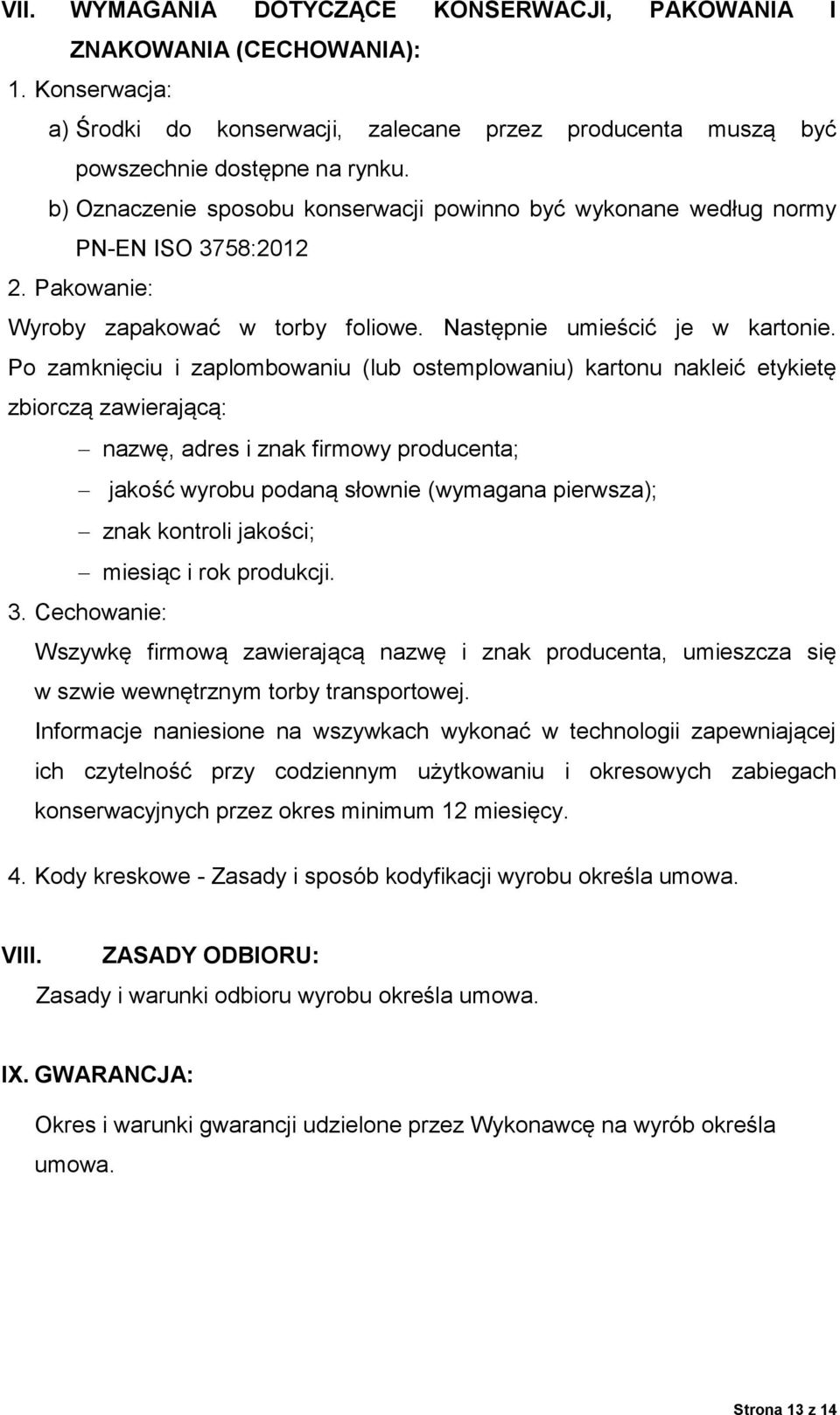 VII. WYMAGANIA DOTYCZĄCE KONSERWACJI, PAKOWANIA I ZNAKOWANIA (CECHOWANIA):

1. Konserwacja:

a) Środki do konserwacji, zalecane przez producenta muszą być powszechnie dostępne na rynku.

b) Oznaczenie sposobu konserwacji powinno być wykonane według normy PN-EN ISO 3758:2012

2. Pakowanie:

Wyroby zapakować w torby foliowe. Następnie umieścić je w kartonie. Po zamknięciu i zaplombowaniu (lub ostemplowaniu) kartonu nakleić etykietę zbiorczą zawierającą:

– nazwę, adres i znak firmowy producenta;

– jakość wyrobu podaną słownie (wymagana pierwsza);

– znak kontroli jakości;

– miesiąc i rok produkcji.

3. Cechowanie:

Wszywkę firmową zawierającą nazwę i znak producenta, umieszcza się w szwie wewnętrznym torby transportowej.

Informacje naniesione na wszywkach wykonać w technologii zapewniającej ich czytelność przy codziennym użytkowaniu i okresowych zabiegach konserwacyjnych przez okres minimum 12 miesięcy.

4. Kody kreskowe - Zasady i sposób kodyfikacji wyrobu określa umowa.

VIII. ZASADY ODBIORU:

Zasady i warunki odbioru wyrobu określa umowa.

IX. GWARANCJA:

Okres i warunki gwarancji udzielone przez Wykonawcę na wyrób określa umowa.

Strona 13 z 14